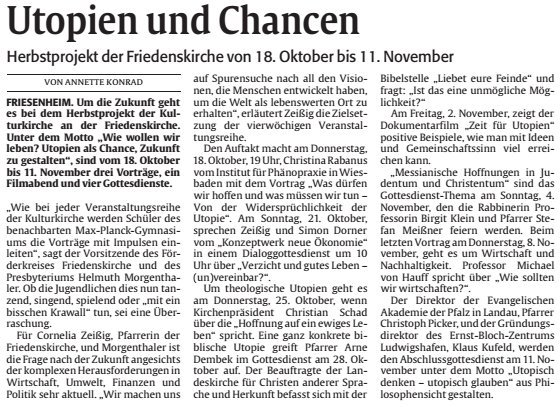 Utopien und Chancen

Herbstprojekt der Friedenskirche von 18. Oktober bis 11. November

VON ANNETTE KONRAD

FRIESENHEIM. Um die Zukunft geht es bei dem Herbstprojekt der Kulturkirche an der Friedenskirche. Unter dem Motto „Wie wollen wir leben? Utopien als Chance, Zukunft zu gestalten“, sind vom 18. Oktober bis 11. November drei Vorträge, ein Filmabend und vier Gottesdienste.

„Wie bei jeder Veranstaltungsreihe der Kulturkirche werden Schüler des benachbarten Max-Planck-Gymnasiums die Vorträge mit Impulsen einleiten“, sagt der Vorsitzende des Förderkreises Friedenskirche und des Presbyteriums Helmuth Morgenthaler. Ob die Jugendlichen dies nun tanzend, singend, spielend oder „mit ein bisschen Krawall“ tun, sei eine Überraschung.

Für Cornelia Zeißig, Pfarrerin der Friedenskirche, und Morgenthaler ist die Frage nach der Zukunft angesichts der komplexen Herausforderungen in Wirtschaft, Umwelt, Finanzen und Politik sehr aktuell. „Wir machen uns auf Spurensuche nach all den Visionen, die Menschen entwickelt haben, um die Welt als lebenswerten Ort zu erhalten“, erläutert Zeißig die Zielsetzung der vierwöchigen Veranstaltungsreihe.

Den Auftakt macht am Donnerstag, 18. Oktober, 19 Uhr, Christina Rabanus vom Institut für Phänopraxie in Wiesbaden mit dem Vortrag „Was dürfen wir hoffen und was müssen wir tun – Von der Widersprüchlichkeit der Utopie“. Am Sonntag, 21. Oktober, sprechen Zeißig und Simon Dorner vom „Konzeptwerk neue Ökonomie“ in einem Dialoggottesdienst um 10 Uhr über „Verzicht und gutes Leben – (un)vereinbar?“.

Um theologische Utopien geht es am Donnerstag, 25. Oktober, wenn Kirchenpräsident Christian Schad über die „Hoffnung auf ein ewiges Leben“ spricht. Eine ganz konkrete biblische Utopie greift Pfarrer Arne Dembek im Gottesdienst am 28. Oktober auf. Der Beauftragte der Landeskirche für Christen anderer Sprache und Herkunft befasst sich mit der Bibelstelle „Liebet eure Feinde“ und fragt: „Ist das eine unmögliche Möglichkeit?“

Am Freitag, 2. November, zeigt der Dokumentarfilm „Zeit für Utopien“ positive Beispiele, wie man mit Ideen und Gemeinschaftssinn viel erreichen kann.

„Messianische Hoffnungen in Judentum und Christentum“ sind das Gottesdienst-Thema am Sonntag, 4. November, den die Rabbinerin Professorin Birgit Klein und Pfarrer Stefan Meißner feiern werden. Beim letzten Vortrag am Donnerstag, 8. November, geht es um Wirtschaft und Nachhaltigkeit. Professor Michael von Hauff spricht über „Wie sollten wir wirtschaften?“.

Der Direktor der Evangelischen Akademie der Pfalz in Landau, Pfarrer Christoph Picker, und der Gründungsdirektor des Ernst-Bloch-Zentrums Ludwigshafen, Klaus Kufeld, werden den Abschlussgottesdienst am 11. November unter dem Motto „Utopisch denken – utopisch glauben“ aus Philosophensicht gestalten.